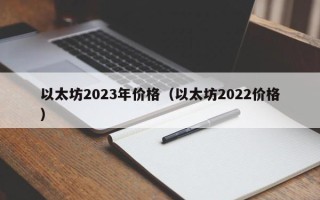 以太坊2023年价格（以太坊2022价格）